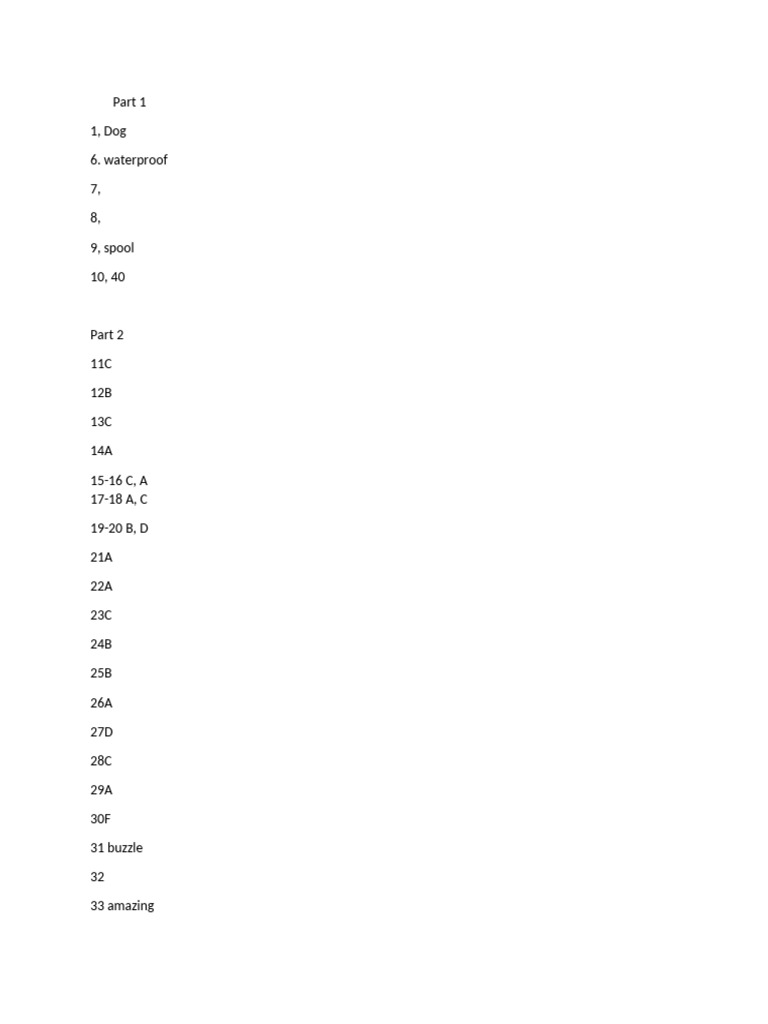 Part 1

1, Dog

6. waterproof

7,

8,

9, spool

10, 40

Part 2

11C

12B

13C

14A

15-16 C, A
17-18 A, C

19-20 B, D

21A

22A

23C

24B

25B

26A

27D

28C

29A

30F

31 buzzle

32

33 amazing